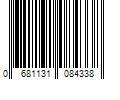 0 681131 084338